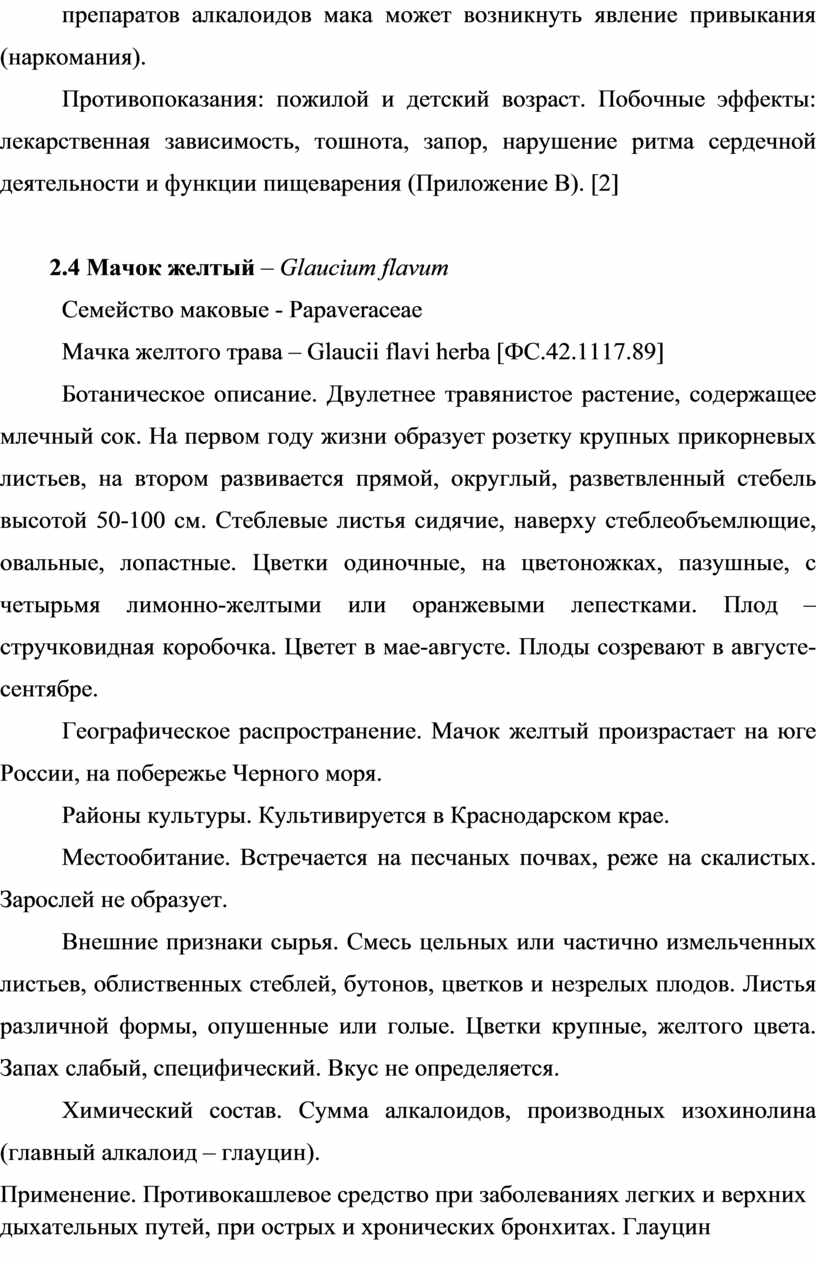 препаратов алкалоидов мака может возникнуть явление привыкания (наркомания).

Противопоказания: пожилой и детский возраст. Побочные эффекты: лекарственная зависимость, тошнота, запор, нарушение ритма сердечной деятельности и функции пищеварения (Приложение В). [2]

2.4 Мачок желтый – Glaucium flavum

Семейство маковые - Papaveraceae

Мачка желтого трава – Glaucii flavi herba [ФС.42.1117.89]

Ботаническое описание. Двулетнее травянистое растение, содержащее млечный сок. На первом году жизни образует розетку крупных прикорневых листьев, на втором развивается прямой, округлый, разветвленный стебель высотой 50-100 см. Стеблевые листья сидячие, наверху стеблеобъемлющие, овальные, лопастные. Цветки одиночные, на цветоножках, пазушные, с четырьмя лимонно-желтыми или оранжевыми лепестками. Плод – стручковидная коробочка. Цветет в мае-августе. Плоды созревают в августе-сентябре.

Географическое распространение. Мачок желтый произрастает на юге России, на побережье Черного моря.

Районы культуры. Культивируется в Краснодарском крае.

Местообитание. Встречается на песчаных почвах, реже на скалистых. Зарослей не образует.

Внешние признаки сырья. Смесь цельных или частично измельченных листьев, облиственных стеблей, бутонов, цветков и незрелых плодов. Листья различной формы, опушенные или голые. Цветки крупные, желтого цвета. Запах слабый, специфический. Вкус не определяется.

Химический состав. Сумма алкалоидов, производных изохинолина (главный алкалоид – глауцин).

Применение. Противокашлевое средство при заболеваниях легких и верхних дыхательных путей, при острых и хронических бронхитах. Глауцин